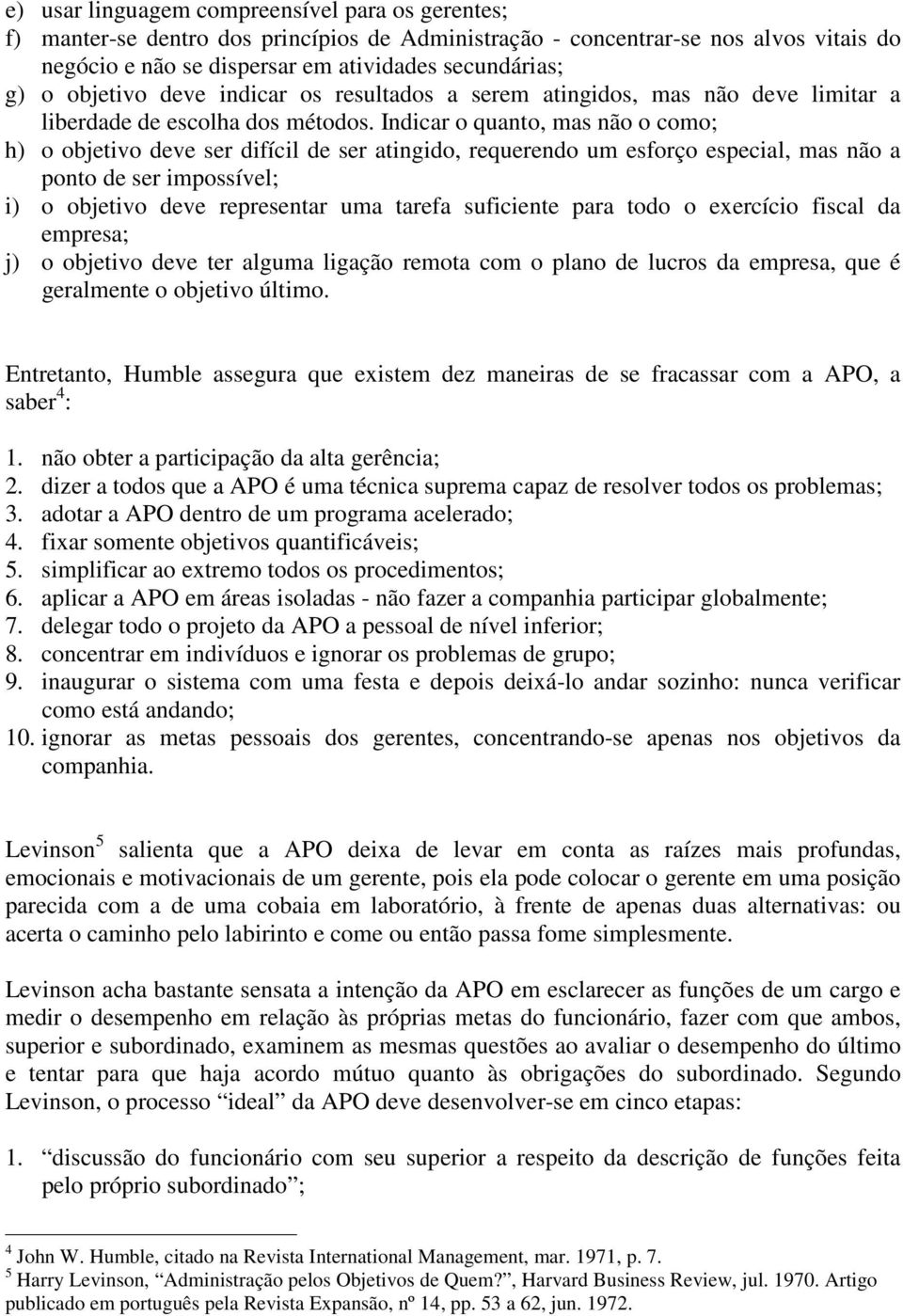 e) usar linguagem compreensível para os gerentes;
f) manter-se dentro dos princípios de Administração - concentrar-se nos alvos vitais do negócio e não se dispersar em atividades secundárias;
g) o objetivo deve indicar os resultados a serem atingidos, mas não deve limitar a liberdade de escolha dos métodos. Indicar o quanto, mas não o como;
h) o objetivo deve ser difícil de ser atingido, requerendo um esforço especial, mas não a ponto de ser impossível;
i) o objetivo deve representar uma tarefa suficiente para todo o exercício fiscal da empresa;
j) o objetivo deve ter alguma ligação remota com o plano de lucros da empresa, que é geralmente o objetivo último.

Entretanto, Humble assegura que existem dez maneiras de se fracassar com a APO, a saber$^4$:

1. não obter a participação da alta gerência;
2. dizer a todos que a APO é uma técnica suprema capaz de resolver todos os problemas;
3. adotar a APO dentro de um programa acelerado;
4. fixar somente objetivos quantificáveis;
5. simplificar ao extremo todos os procedimentos;
6. aplicar a APO em áreas isoladas - não fazer a companhia participar globalmente;
7. delegar todo o projeto da APO a pessoal de nível inferior;
8. concentrar em indivíduos e ignorar os problemas de grupo;
9. inaugurar o sistema com uma festa e depois deixá-lo andar sozinho: nunca verificar como está andando;
10. ignorar as metas pessoais dos gerentes, concentrando-se apenas nos objetivos da companhia.

Levinson$^5$ salienta que a APO deixa de levar em conta as raízes mais profundas, emocionais e motivacionais de um gerente, pois ela pode colocar o gerente em uma posição parecida com a de uma cobaia em laboratório, à frente de apenas duas alternativas: ou acerta o caminho pelo labirinto e come ou então passa fome simplesmente.

Levinson acha bastante sensata a intenção da APO em esclarecer as funções de um cargo e medir o desempenho em relação às próprias metas do funcionário, fazer com que ambos, superior e subordinado, examinem as mesmas questões ao avaliar o desempenho do último e tentar para que haja acordo mútuo quanto às obrigações do subordinado. Segundo Levinson, o processo “ideal” da APO deve desenvolver-se em cinco etapas:

1. “discussão do funcionário com seu superior a respeito da descrição de funções feita pelo próprio subordinado”;

$^4$ John W. Humble, citado na Revista International Management, mar. 1971, p. 7.
$^5$ Harry Levinson, “Administração pelos Objetivos de Quem?”, Harvard Business Review, jul. 1970. Artigo publicado em português pela Revista Expansão, nº 14, pp. 53 a 62, jun. 1972.